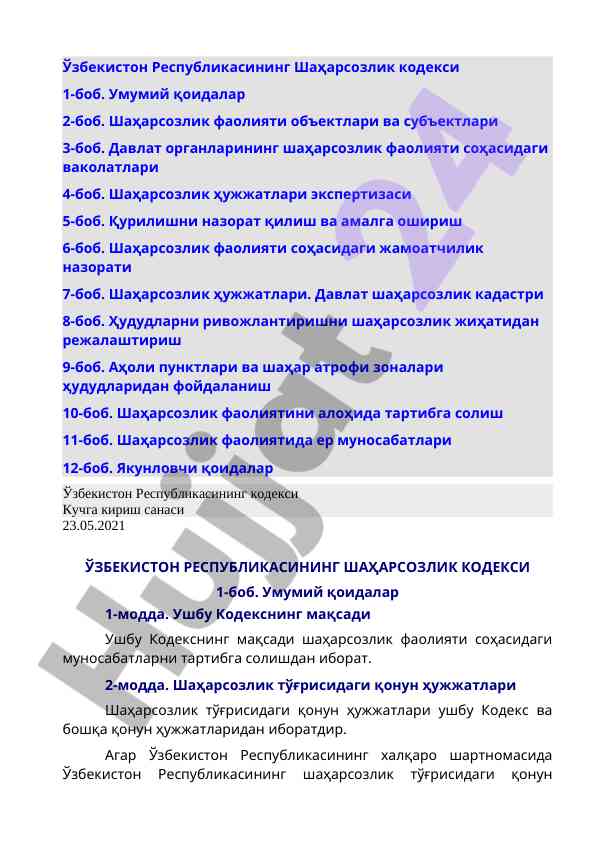 Ўзбекистон Республикасининг Шаҳарсозлик кодекси

1-боб. Умумий қоидалар

2-боб. Шаҳарсозлик фаолияти объектлари ва субъектлари

3-боб. Давлат органларининг шаҳарсозлик фаолияти соҳасидаги ваколатлари

4-боб. Шаҳарсозлик ҳужжатлари экспертизаси

5-боб. Қурилишни назорат қилиш ва амалга ошириш

6-боб. Шаҳарсозлик фаолияти соҳасидаги жамоатчилик назорати

7-боб. Шаҳарсозлик ҳужжатлари. Давлат шаҳарсозлик кадастри

8-боб. Ҳудудларни ривожлантиришни шаҳарсозлик жиҳатидан режалаштириш

9-боб. Аҳоли пунктлари ва шаҳар атрофи зоналари ҳудудларидан фойдаланиш

10-боб. Шаҳарсозлик фаолиятини алоҳида тартибга солиш

11-боб. Шаҳарсозлик фаолиятида ер муносабатлари

12-боб. Якунловчи қоидалар

Ўзбекистон Республикасининг кодекси
Кучга кириш санаси
23.05.2021

ЎЗБЕКИСТОН РЕСПУБЛИКАСИНИНГ ШАҲАРСОЗЛИК КОДЕКСИ

1-боб. Умумий қоидалар

1-модда. Ушбу Кодекснинг мақсади

Ушбу Кодекснинг мақсади шаҳарсозлик фаолияти соҳасидаги муносабатларни тартибга солишдан иборат.

2-модда. Шаҳарсозлик тўғрисидаги қонун ҳужжатлари

Шаҳарсозлик тўғрисидаги қонун ҳужжатлари ушбу Кодекс ва бошқа қонун ҳужжатларидан иборатдир.

Агар Ўзбекистон Республикасининг халқаро шартномасида Ўзбекистон Республикасининг шаҳарсозлик тўғрисидаги қонун

Hujjat24